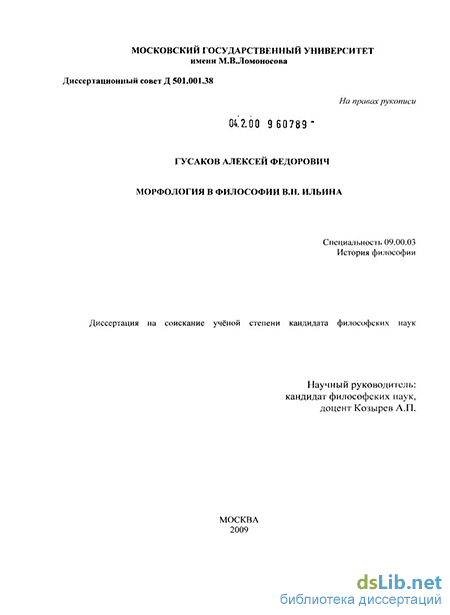 МОСКОВСКИЙ ГОСУДАРСТВЕННЫЙ УНИВЕРСИТЕТ
имени М.В.Ломоносова

Диссертационный совет Д 501.001.38

На правах рукописи

04.2.00 9 60789 -

ГУСАКОВ АЛЕКСЕЙ ФЕДОРОВИЧ

МОРФОЛОГИЯ В ФИЛОСОФИИ В.Н. ИЛЬИНА

Специальность 09.00.03
История философии

Диссертация на соискание учёной степени кандидата философских наук

Научный руководитель:
кандидат философских наук,
доцент Козырев А.П.

МОСКВА
2009

dsLib.net
библиотека диссертаций